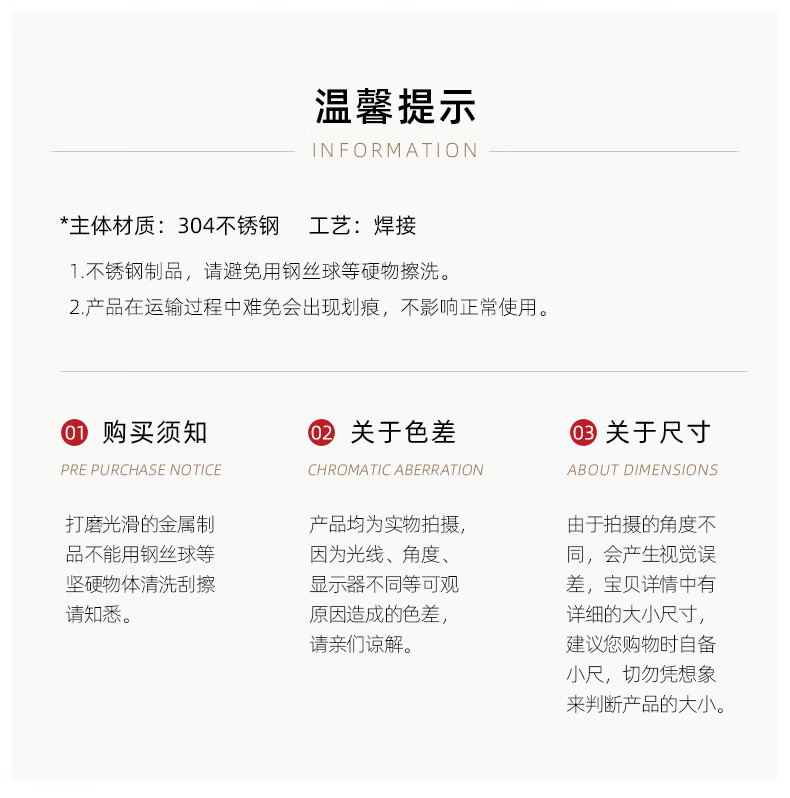 温馨提示

INFORMATION

*主体材质：304不锈钢　工艺：焊接

1.不锈钢制品，请避免用钢丝球等硬物擦洗。

2.产品在运输过程中难免会出现划痕，不影响正常使用。

01 购买须知

PRE PURCHASE NOTICE

打磨光滑的金属制品不能用钢丝球等坚硬物体清洗刮擦请知悉。

02 关于色差

CHROMATIC ABERRATION

产品均为实物拍摄，因为光线、角度、显示器不同等可观原因造成的色差，请亲们谅解。

03 关于尺寸

ABOUT DIMENSIONS

由于拍摄的角度不同，会产生视觉误差，宝贝详情中有详细的大小尺寸，建议您购物时自备小尺，切勿凭想象来判断产品的大小。